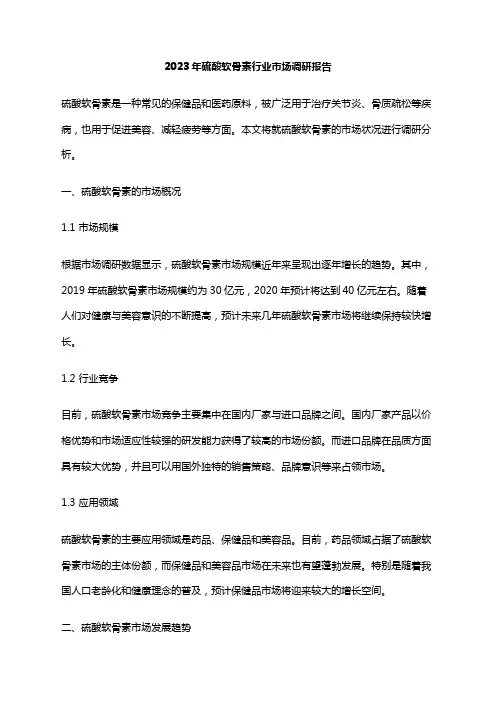 2023年硫酸软骨素行业市场调研报告

硫酸软骨素是一种常见的保健品和医药原料，被广泛用于治疗关节炎、骨质疏松等疾病，也用于促进美容、减轻疲劳等方面。本文将就硫酸软骨素的市场状况进行调研分析。

一、硫酸软骨素的市场概况

1.1 市场规模

根据市场调研数据显示，硫酸软骨素市场规模近年来呈现出逐年增长的趋势。其中，2019年硫酸软骨素市场规模约为30亿元，2020年预计将达到40亿元左右。随着人们对健康与美容意识的不断提高，预计未来几年硫酸软骨素市场将继续保持较快增长。

1.2 行业竞争

目前，硫酸软骨素市场竞争主要集中在国内厂家与进口品牌之间。国内厂家产品以价格优势和市场适应性较强的研发能力获得了较高的市场份额。而进口品牌在品质方面具有较大优势，并且可以用国外独特的销售策略、品牌意识等来占领市场。

1.3 应用领域

硫酸软骨素的主要应用领域是药品、保健品和美容品。目前，药品领域占据了硫酸软骨素市场的主体份额，而保健品和美容品市场在未来也有望蓬勃发展。特别是随着我国人口老龄化和健康理念的普及，预计保健品市场将迎来较大的增长空间。

二、硫酸软骨素市场发展趋势